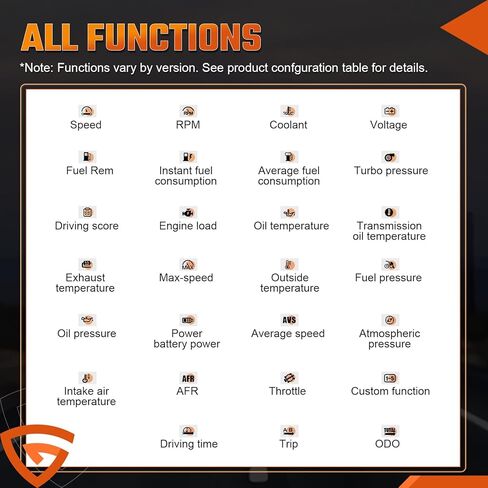 ALL FUNCTIONS

*Note: Functions vary by version. See product confguration table for details.

Speed

RPM

Coolant

Voltage

Fuel Rem

Instant fuel consumption

Average fuel consumption

Turbo pressure

Driving score

Engine load

Oil temperature

Transmission oil temperature

Exhaust temperature

Max-speed

Outside temperature

Fuel pressure

Oil pressure

Power battery power

AVS
Average speed

Atmospheric pressure

Intake air temperature

AFR
AFR

Throttle

Custom function

Driving time

Trip

ODO